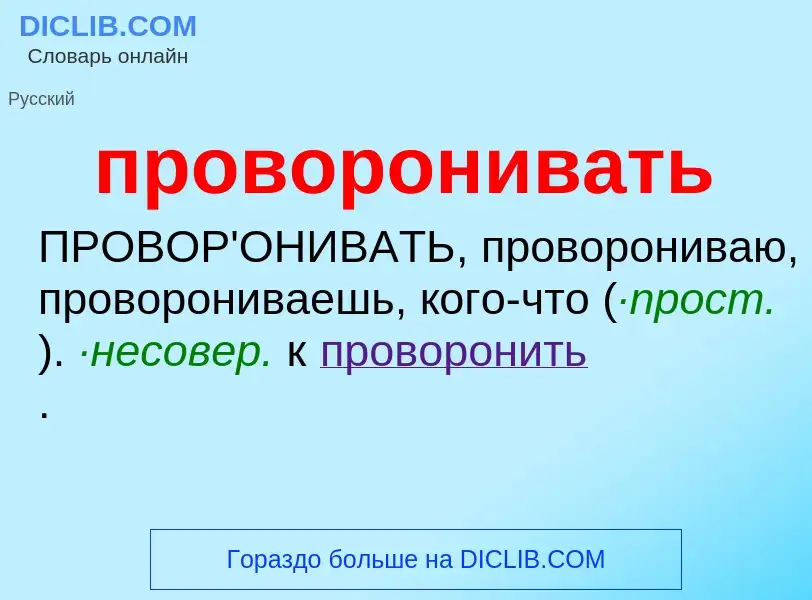 DICLIB.COM
Словарь онлайн

Русский

проворонивать

ПРОВОР'ОНИВАТЬ, проворониваю, проворониваешь, кого-что (·прост. ). ·несовер. к проворонить .

Гораздо больше на DICLIB.COM